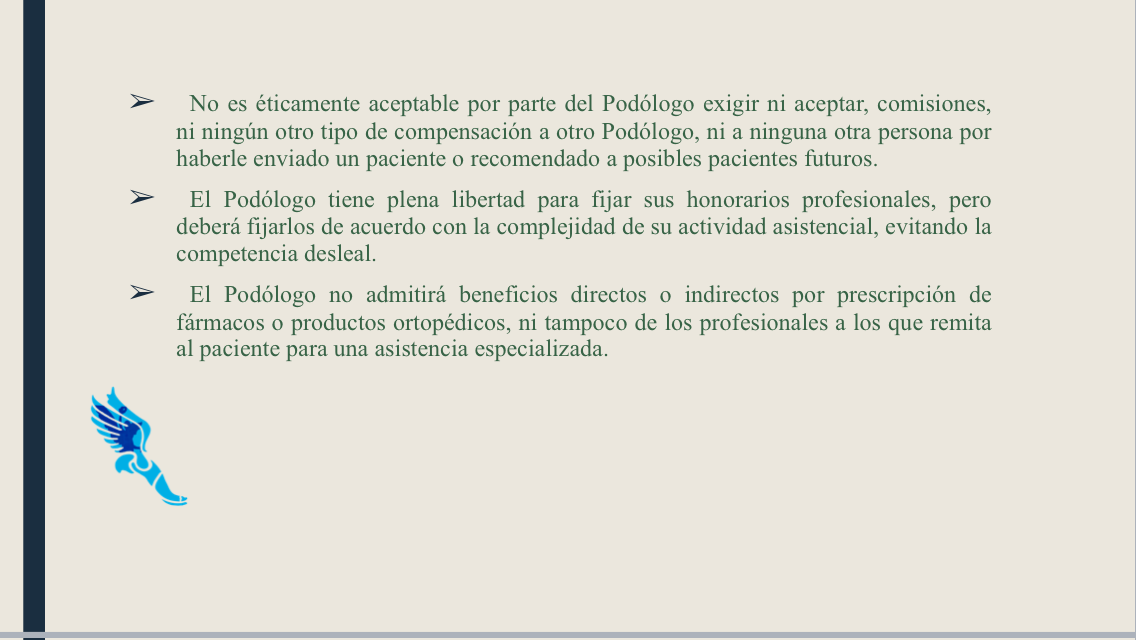 ➢ No es éticamente aceptable por parte del Podólogo exigir ni aceptar, comisiones, ni ningún otro tipo de compensación a otro Podólogo, ni a ninguna otra persona por haberle enviado un paciente o recomendado a posibles pacientes futuros.

➢ El Podólogo tiene plena libertad para fijar sus honorarios profesionales, pero deberá fijarlos de acuerdo con la complejidad de su actividad asistencial, evitando la competencia desleal.

➢ El Podólogo no admitirá beneficios directos o indirectos por prescripción de fármacos o productos ortopédicos, ni tampoco de los profesionales a los que remita al paciente para una asistencia especializada.